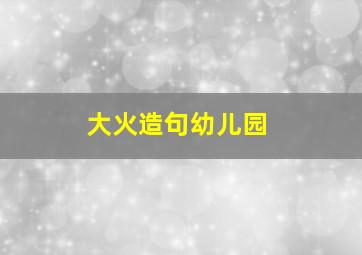 大火造句幼儿园